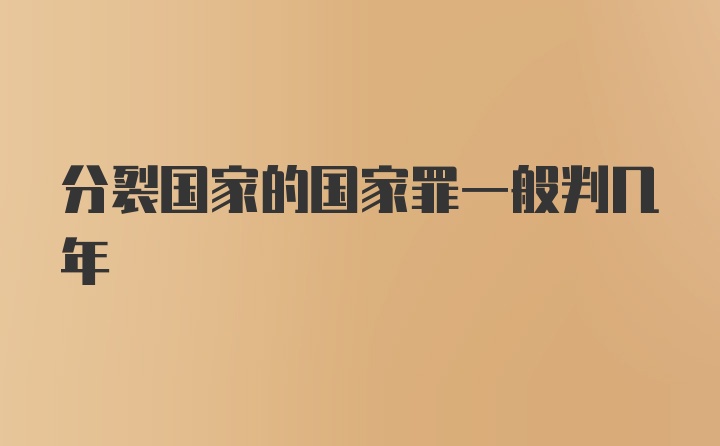 分裂国家的国家罪一般判几年